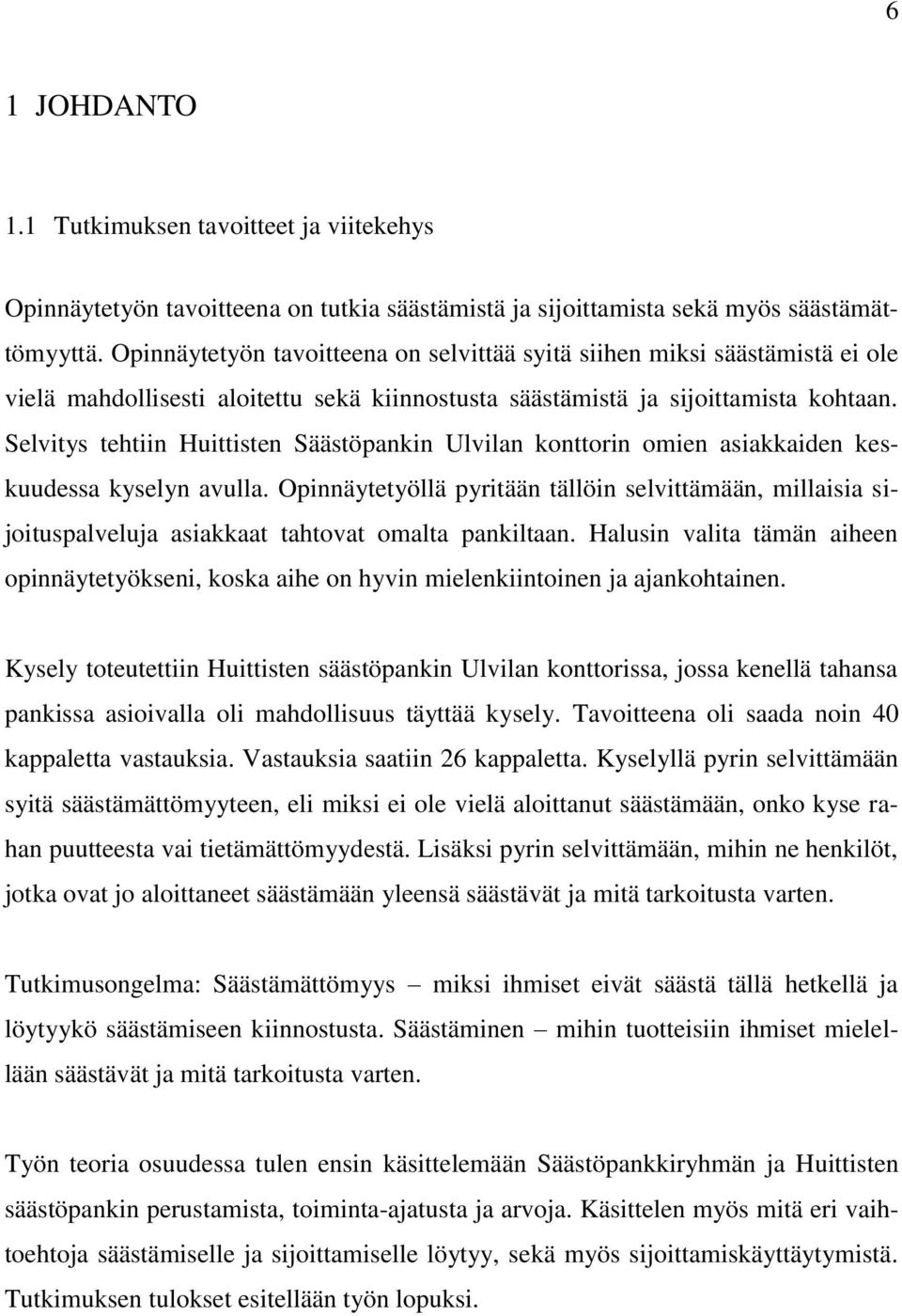 6

1 JOHDANTO

1.1 Tutkimuksen tavoitteet ja viitekehys

Opinnäytetyön tavoitteena on tutkia säästämistä ja sijoittamista sekä myös säästämättömyyttä. Opinnäytetyön tavoitteena on selvittää syitä siihen miksi säästämistä ei ole vielä mahdollisesti aloitettu sekä kiinnostusta säästämistä ja sijoittamista kohtaan. Selvitys tehtiin Huittisten Säästöpankin Ulvilan konttorin omien asiakkaiden keskuudessa kyselyn avulla. Opinnäytetyöllä pyritään tällöin selvittämään, millaisia sijoituspalveluja asiakkaat tahtovat omalta pankiltaan. Halusin valita tämän aiheen opinnäytetyökseni, koska aihe on hyvin mielenkiintoinen ja ajankohtainen.

Kysely toteutettiin Huittisten säästöpankin Ulvilan konttorissa, jossa kenellä tahansa pankissa asioivalla oli mahdollisuus täyttää kysely. Tavoitteena oli saada noin 40 kappaletta vastauksia. Vastauksia saatiin 26 kappaletta. Kyselyllä pyrin selvittämään syitä säästämättömyyteen, eli miksi ei ole vielä aloittanut säästämään, onko kyse rahan puutteesta vai tietämättömyydestä. Lisäksi pyrin selvittämään, mihin ne henkilöt, jotka ovat jo aloittaneet säästämään yleensä säästävät ja mitä tarkoitusta varten.

Tutkimusongelma: Säästämättömyys – miksi ihmiset eivät säästä tällä hetkellä ja löytyykö säästämiseen kiinnostusta. Säästäminen – mihin tuotteisiin ihmiset mielellään säästävät ja mitä tarkoitusta varten.

Työn teoria osuudessa tulen ensin käsittelemään Säästöpankkiryhmän ja Huittisten säästöpankin perustamista, toiminta-ajatusta ja arvoja. Käsittelen myös mitä eri vaihtoehtoja säästämiselle ja sijoittamiselle löytyy, sekä myös sijoittamiskäyttäytymistä. Tutkimuksen tulokset esitellään työn lopuksi.